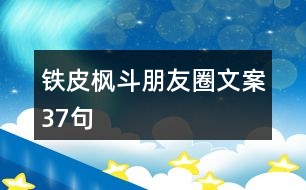 铁皮枫斗朋友圈文案37句